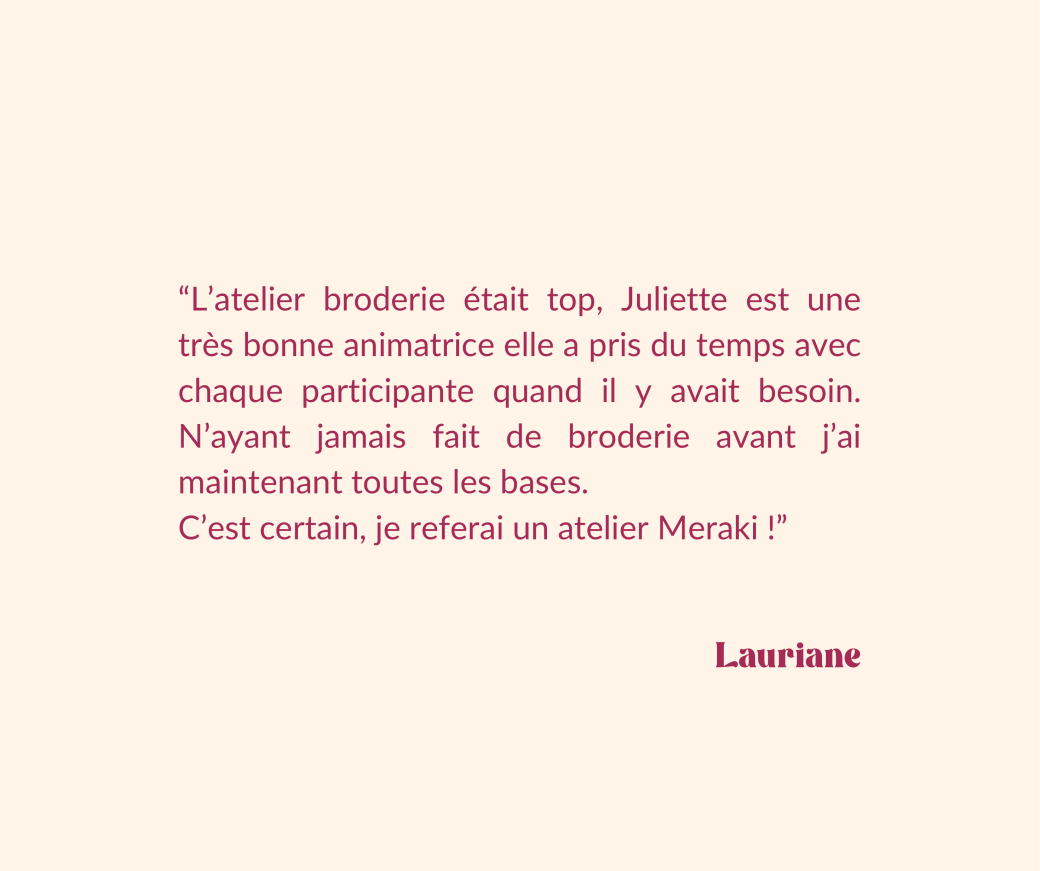 "L'atelier broderie était top, Juliette est une très bonne animatrice elle a pris du temps avec chaque participante quand il y avait besoin. N'ayant jamais fait de broderie avant j'ai maintenant toutes les bases.
C'est certain, je referai un atelier Meraki !"

Lauriane